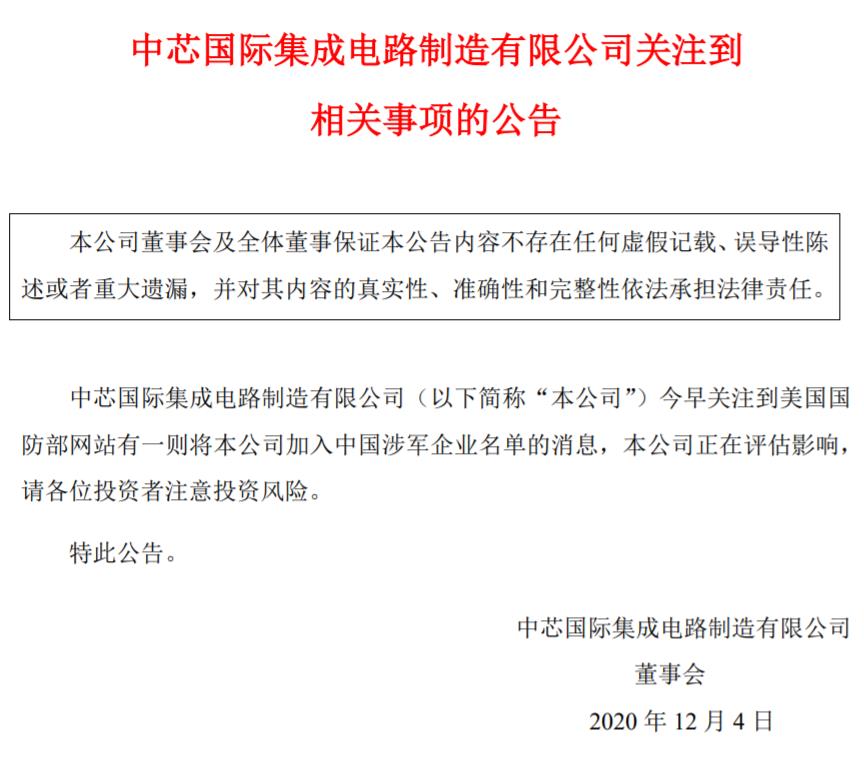 中芯国际集成电路制造有限公司关注到相关事项的公告

本公司董事会及全体董事保证本公告内容不存在任何虚假记载、误导性陈述或者重大遗漏，并对其内容的真实性、准确性和完整性依法承担法律责任。

中芯国际集成电路制造有限公司（以下简称“本公司”）今早关注到美国国防部网站有一则将本公司加入中国涉军企业名单的消息，本公司正在评估影响，请各位投资者注意投资风险。

特此公告。

中芯国际集成电路制造有限公司
董事会
2020 年 12 月 4 日